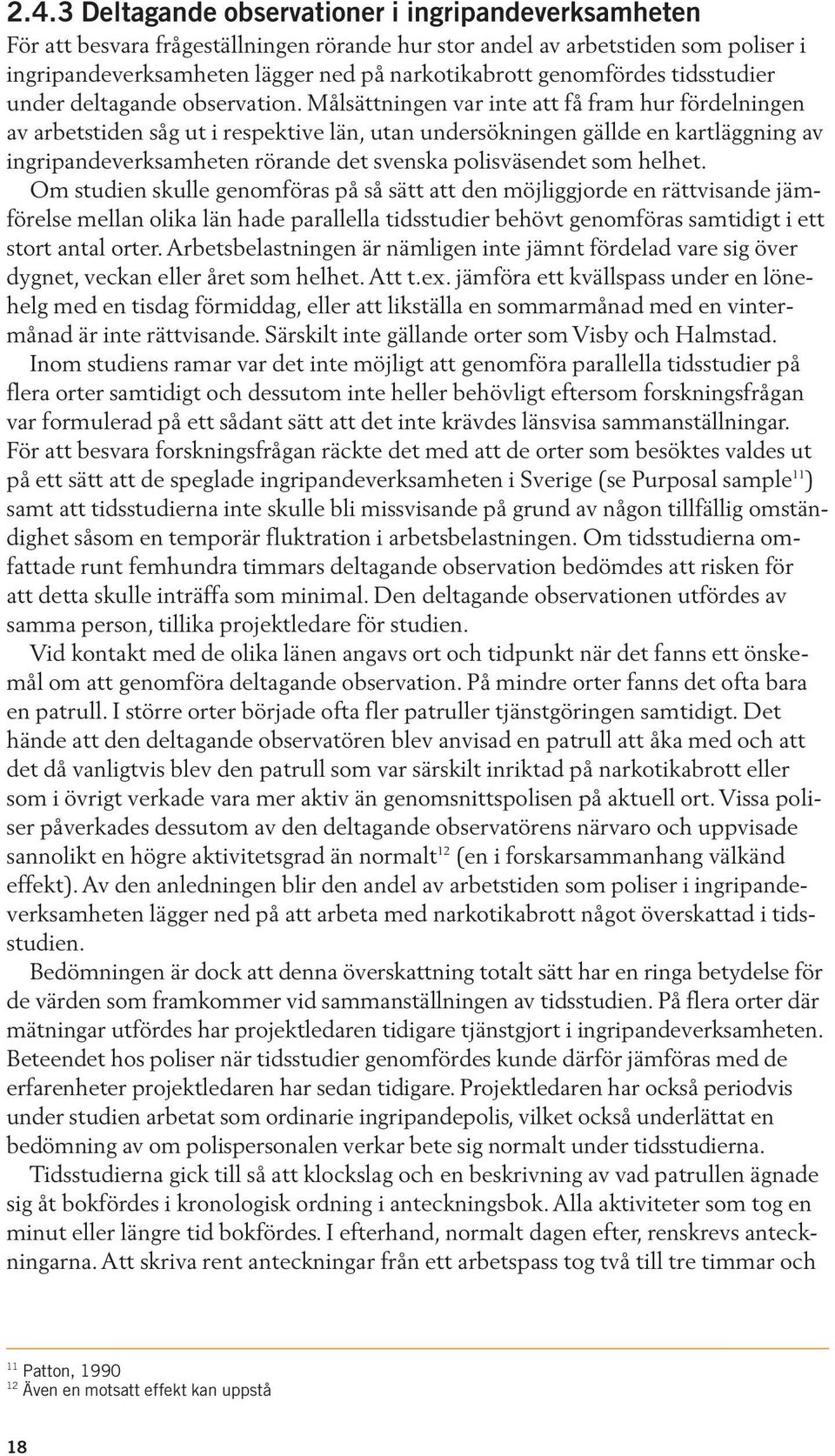 2.4.3 Deltagande observationer i ingripandeverksamheten

För att besvara frågeställningen rörande hur stor andel av arbetstiden som poliser i ingripandeverksamheten lägger ned på narkotikabrott genomfördes tidsstudier under deltagande observation. Målsättningen var inte att få fram hur fördelningen av arbetstiden såg ut i respektive län, utan undersökningen gällde en kartläggning av ingripandeverksamheten rörande det svenska polisväsendet som helhet.

Om studien skulle genomföras på så sätt att den möjliggjorde en rättvisande jämförelse mellan olika län hade parallella tidsstudier behövt genomföras samtidigt i ett stort antal orter. Arbetsbelastningen är nämligen inte jämnt fördelad vare sig över dygnet, veckan eller året som helhet. Att t.ex. jämföra ett kvällspass under en lönehelg med en tisdag förmiddag, eller att likställa en sommarmånad med en vintermånad är inte rättvisande. Särskilt inte gällande orter som Visby och Halmstad.

Inom studiens ramar var det inte möjligt att genomföra parallella tidsstudier på flera orter samtidigt och dessutom inte heller behövligt eftersom forskningsfrågan var formulerad på ett sådant sätt att det inte krävdes länsvisa sammanställningar. För att besvara forskningsfrågan räckte det med att de orter som besöktes valdes ut på ett sätt att de speglade ingripandeverksamheten i Sverige (se Purposal sample$^{11}$) samt att tidsstudierna inte skulle bli missvisande på grund av någon tillfällig omständighet såsom en temporär fluktration i arbetsbelastningen. Om tidsstudierna omfattade runt femhundra timmars deltagande observation bedömdes att risken för att detta skulle inträffa som minimal. Den deltagande observationen utfördes av samma person, tillika projektledare för studien.

Vid kontakt med de olika länen angavs ort och tidpunkt när det fanns ett önskemål om att genomföra deltagande observation. På mindre orter fanns det ofta bara en patrull. I större orter började ofta fler patruller tjänstgöringen samtidigt. Det hände att den deltagande observatören blev anvisad en patrull att åka med och att det då vanligtvis blev den patrull som var särskilt inriktad på narkotikabrott eller som i övrigt verkade vara mer aktiv än genomsnittspolisen på aktuell ort. Vissa poliser påverkades dessutom av den deltagande observatörens närvaro och uppvisade sannolikt en högre aktivitetsgrad än normalt$^{12}$ (en i forskarsammanhang välkänd effekt). Av den anledningen blir den andel av arbetstiden som poliser i ingripandeverksamheten lägger ned på att arbeta med narkotikabrott något överskattad i tidsstudien.

Bedömningen är dock att denna överskattning totalt sätt har en ringa betydelse för de värden som framkommer vid sammanställningen av tidsstudien. På flera orter där mätningar utfördes har projektledaren tidigare tjänstgjort i ingripandeverksamheten. Beteendet hos poliser när tidsstudier genomfördes kunde därför jämföras med de erfarenheter projektledaren har sedan tidigare. Projektledaren har också periodvis under studien arbetat som ordinarie ingripandepolis, vilket också underlättat en bedömning av om polispersonalen verkar bete sig normalt under tidsstudierna.

Tidsstudierna gick till så att klockslag och en beskrivning av vad patrullen ägnade sig åt bokfördes i kronologisk ordning i anteckningsbok. Alla aktiviteter som tog en minut eller längre tid bokfördes. I efterhand, normalt dagen efter, renskrevs anteckningarna. Att skriva rent anteckningar från ett arbetspass tog två till tre timmar och

$^{11}$ Patton, 1990
$^{12}$ Även en motsatt effekt kan uppstå

18